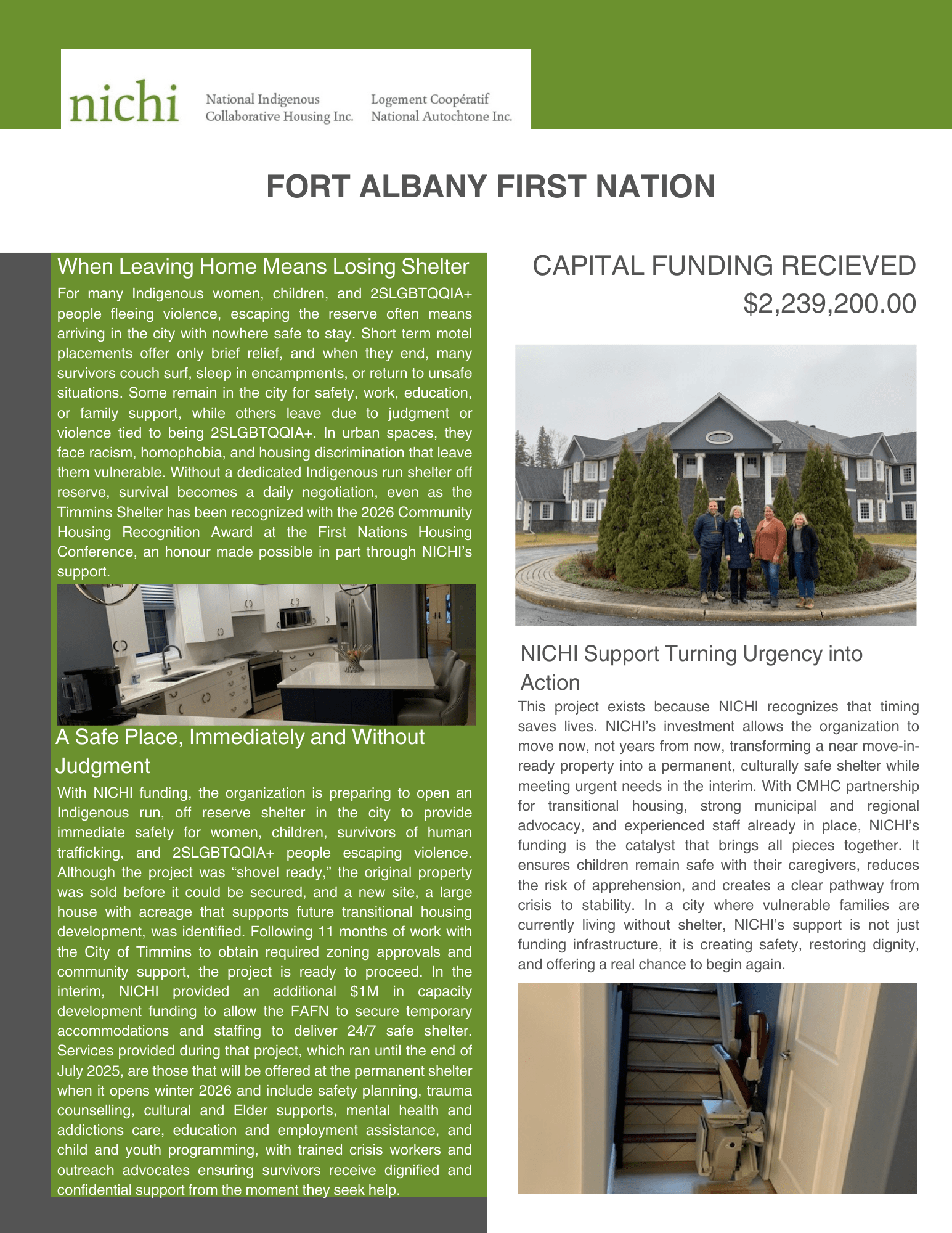 nichi National Indigenous Collaborative Housing Inc. Logement Coopératif National Autochtone Inc.

FORT ALBANY FIRST NATION

When Leaving Home Means Losing Shelter

For many Indigenous women, children, and 2SLGBTQQIA+ people fleeing violence, escaping the reserve often means arriving in the city with nowhere safe to stay. Short term motel placements offer only brief relief, and when they end, many survivors couch surf, sleep in encampments, or return to unsafe situations. Some remain in the city for safety, work, education, or family support, while others leave due to judgment or violence tied to being 2SLGBTQQIA+. In urban spaces, they face racism, homophobia, and housing discrimination that leave them vulnerable. Without a dedicated Indigenous run shelter off reserve, survival becomes a daily negotiation, even as the Timmins Shelter has been recognized with the 2026 Community Housing Recognition Award at the First Nations Housing Conference, an honour made possible in part through NICHI's support.

A Safe Place, Immediately and Without Judgment

With NICHI funding, the organization is preparing to open an Indigenous run, off reserve shelter in the city to provide immediate safety for women, children, survivors of human trafficking, and 2SLGBTQQIA+ people escaping violence. Although the project was "shovel ready," the original property was sold before it could be secured, and a new site, a large house with acreage that supports future transitional housing development, was identified. Following 11 months of work with the City of Timmins to obtain required zoning approvals and community support, the project is ready to proceed. In the interim, NICHI provided an additional $1M in capacity development funding to allow the FAFN to secure temporary accommodations and staffing to deliver 24/7 safe shelter. Services provided during that project, which ran until the end of July 2025, are those that will be offered at the permanent shelter when it opens winter 2026 and include safety planning, trauma counselling, cultural and Elder supports, mental health and addictions care, education and employment assistance, and child and youth programming, with trained crisis workers and outreach advocates ensuring survivors receive dignified and confidential support from the moment they seek help.

CAPITAL FUNDING RECIEVED
$2,239,200.00

NICHI Support Turning Urgency into Action

This project exists because NICHI recognizes that timing saves lives. NICHI's investment allows the organization to move now, not years from now, transforming a near move-in-ready property into a permanent, culturally safe shelter while meeting urgent needs in the interim. With CMHC partnership for transitional housing, strong municipal and regional advocacy, and experienced staff already in place, NICHI's funding is the catalyst that brings all pieces together. It ensures children remain safe with their caregivers, reduces the risk of apprehension, and creates a clear pathway from crisis to stability. In a city where vulnerable families are currently living without shelter, NICHI's support is not just funding infrastructure, it is creating safety, restoring dignity, and offering a real chance to begin again.